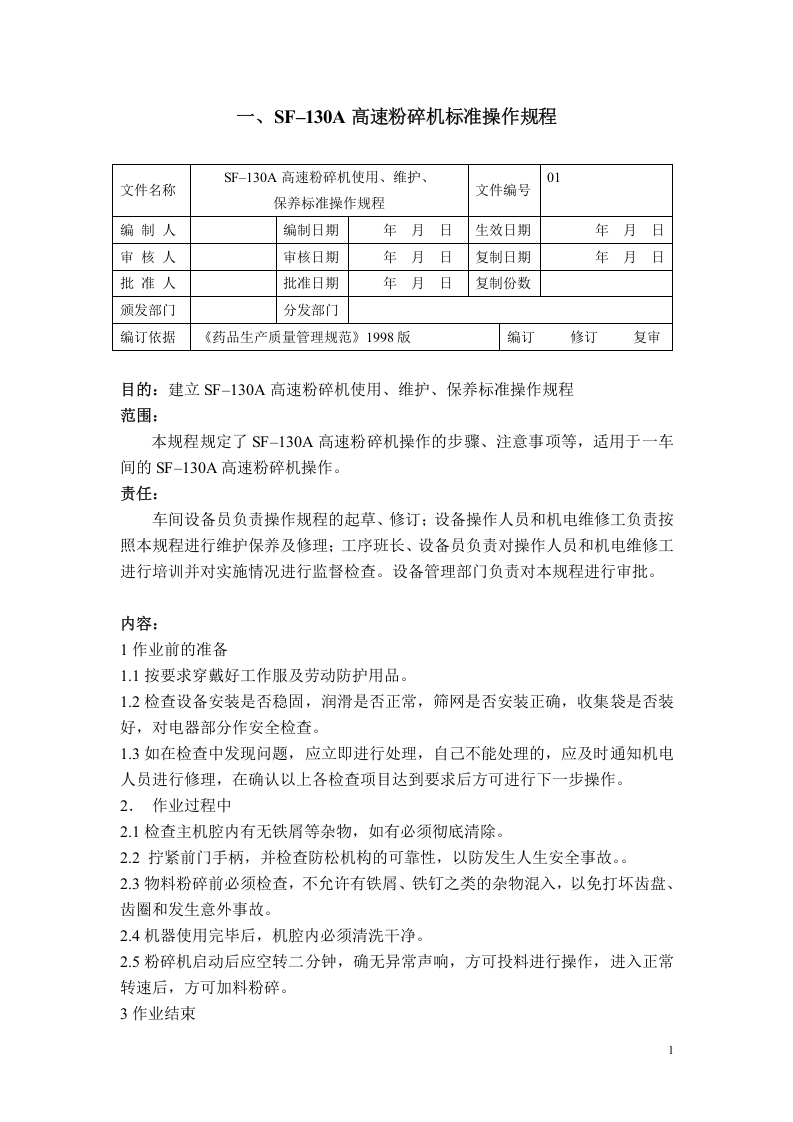 一、SF–130A高速粉碎机标准操作规程

| 文件名称 | SF–130A高速粉碎机使用、维护、保养标准操作规程 | | | 文件编号 | 01 |
|---|---|---|---|---|---|
| 编 制 人 | | 编制日期 | 年 月 日 | 生效日期 | 年 月 日 |
| 审 核 人 | | 审核日期 | 年 月 日 | 复制日期 | 年 月 日 |
| 批 准 人 | | 批准日期 | 年 月 日 | 复制份数 | |
| 颁发部门 | | 分发部门 | | | |
| 编订依据 | 《药品生产质量管理规范》1998版 | | | 编订 修订 复审 | |

目的：建立SF–130A高速粉碎机使用、维护、保养标准操作规程

范围：

本规程规定了SF–130A高速粉碎机操作的步骤、注意事项等，适用于一车间的SF–130A高速粉碎机操作。

责任：

车间设备员负责操作规程的起草、修订；设备操作人员和机电维修工负责按照本规程进行维护保养及修理；工序班长、设备员负责对操作人员和机电维修工进行培训并对实施情况进行监督检查。设备管理部门负责对本规程进行审批。

内容：

1作业前的准备

1.1按要求穿戴好工作服及劳动防护用品。

1.2检查设备安装是否稳固，润滑是否正常，筛网是否安装正确，收集袋是否装好，对电器部分作安全检查。

1.3如在检查中发现问题，应立即进行处理，自己不能处理的，应及时通知机电人员进行修理，在确认以上各检查项目达到要求后方可进行下一步操作。

2. 作业过程中

2.1检查主机腔内有无铁屑等杂物，如有必须彻底清除。

2.2 拧紧前门手柄，并检查防松机构的可靠性，以防发生人生安全事故。。

2.3物料粉碎前必须检查，不允许有铁屑、铁钉之类的杂物混入，以免打坏齿盘、齿圈和发生意外事故。

2.4机器使用完毕后，机腔内必须清洗干净。

2.5粉碎机启动后应空转二分钟，确无异常声响，方可投料进行操作，进入正常转速后，方可加料粉碎。

3作业结束

1